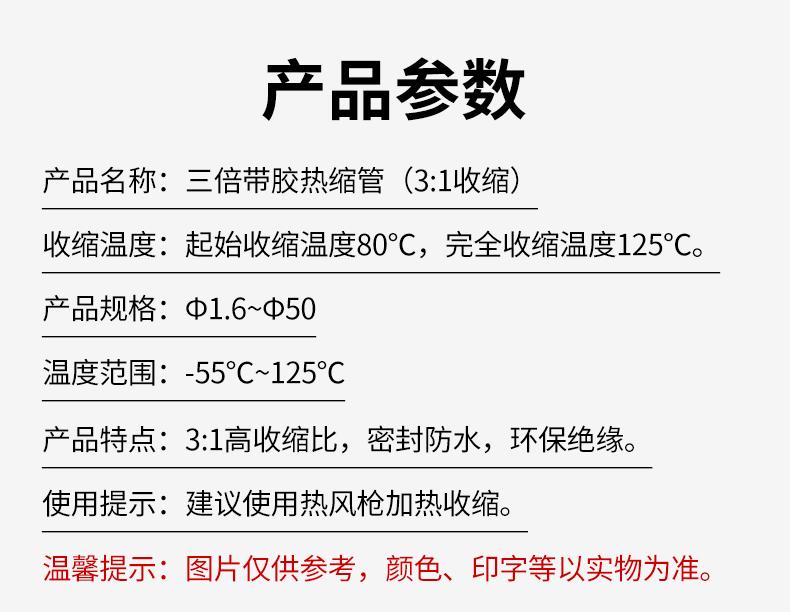 产品参数

产品名称：三倍带胶热缩管（3:1收缩）

收缩温度：起始收缩温度80°C，完全收缩温度125°C。

产品规格：Φ1.6~Φ50

温度范围：-55°C~125°C

产品特点：3:1高收缩比，密封防水，环保绝缘。

使用提示：建议使用热风枪加热收缩。

温馨提示：图片仅供参考，颜色、印字等以实物为准。